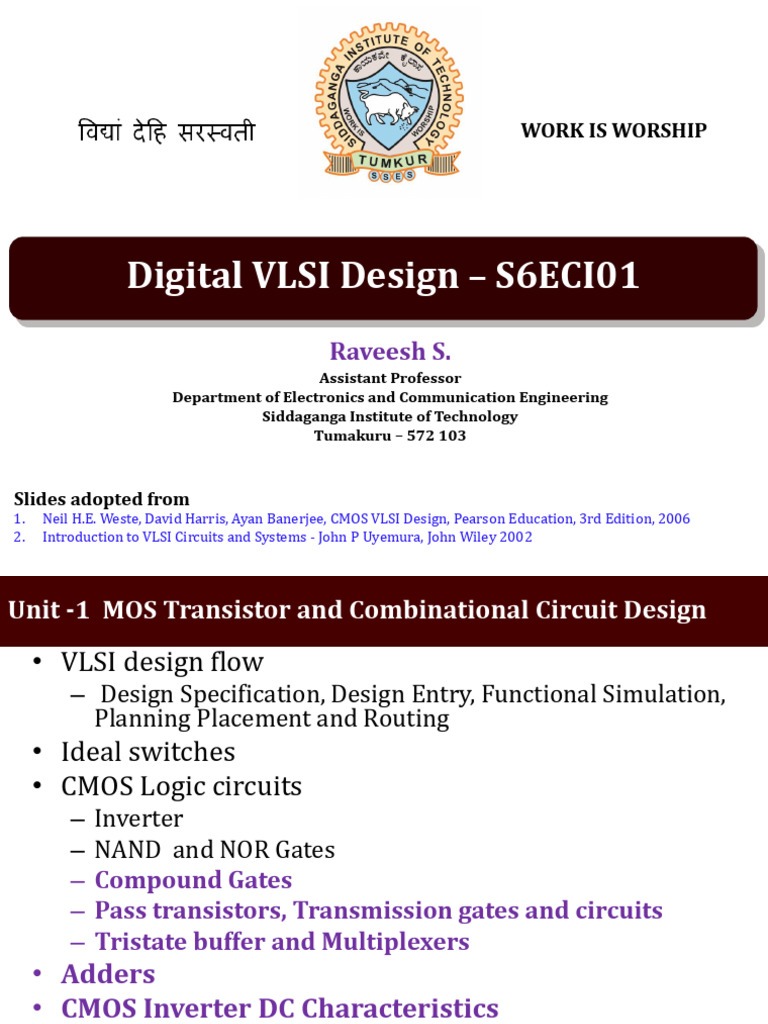 विद्यां देहि सरस्वती

SIDDAGANGA INSTITUTE OF TECHNOLOGY
WORK IS WORSHIP
TUMKUR
SSES

WORK IS WORSHIP

Digital VLSI Design – S6ECI01

Raveesh S.
Assistant Professor
Department of Electronics and Communication Engineering
Siddaganga Institute of Technology
Tumakuru – 572 103

Slides adopted from
1. Neil H.E. Weste, David Harris, Ayan Banerjee, CMOS VLSI Design, Pearson Education, 3rd Edition, 2006
2. Introduction to VLSI Circuits and Systems - John P Uyemura, John Wiley 2002

Unit -1 MOS Transistor and Combinational Circuit Design

• VLSI design flow
– Design Specification, Design Entry, Functional Simulation, Planning Placement and Routing
• Ideal switches
• CMOS Logic circuits
– Inverter
– NAND and NOR Gates
– Compound Gates
– Pass transistors, Transmission gates and circuits
– Tristate buffer and Multiplexers
• Adders
• CMOS Inverter DC Characteristics